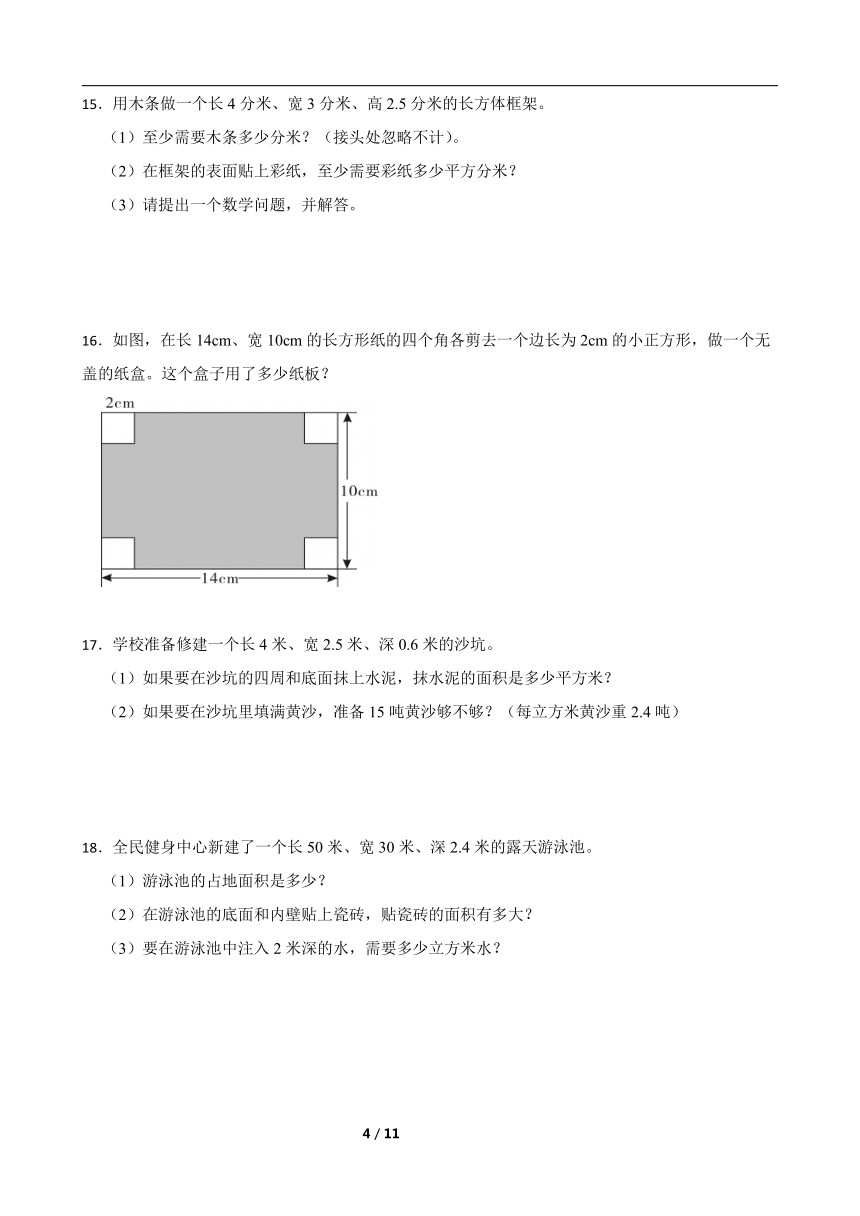 15．用木条做一个长 4 分米、宽 3 分米、高 2.5 分米的长方体框架。

（1）至少需要木条多少分米？（接头处忽略不计）。

（2）在框架的表面贴上彩纸，至少需要彩纸多少平方分米？

（3）请提出一个数学问题，并解答。

16．如图，在长 14cm、宽 10cm 的长方形纸的四个角各剪去一个边长为 2cm 的小正方形，做一个无盖的纸盒。这个盒子用了多少纸板？

2cm

10cm

14cm

17．学校准备修建一个长 4 米、宽 2.5 米、深 0.6 米的沙坑。

（1）如果要在沙坑的四周和底面抹上水泥，抹水泥的面积是多少平方米？

（2）如果要在沙坑里填满黄沙，准备 15 吨黄沙够不够？（每立方米黄沙重 2.4 吨）

18．全民健身中心新建了一个长 50 米、宽 30 米、深 2.4 米的露天游泳池。

（1）游泳池的占地面积是多少？

（2）在游泳池的底面和内壁贴上瓷砖，贴瓷砖的面积有多大？

（3）要在游泳池中注入 2 米深的水，需要多少立方米水？

4 / 11